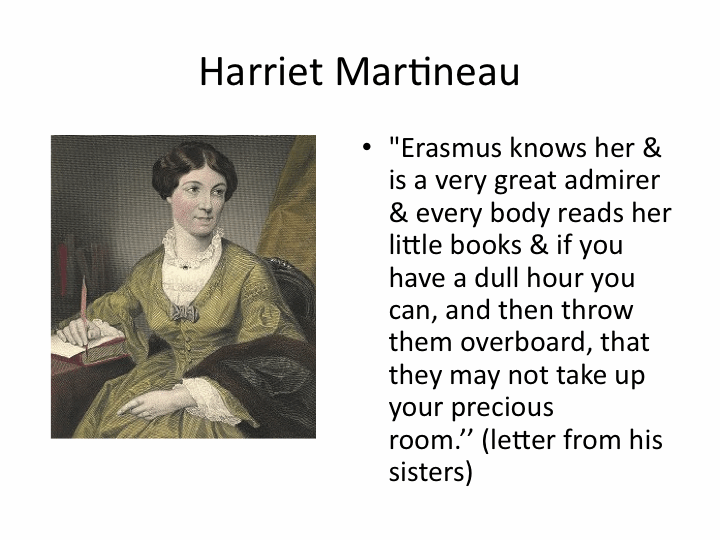 Harriet Martineau

• "Erasmus knows her & is a very great admirer & every body reads her little books & if you have a dull hour you can, and then throw them overboard, that they may not take up your precious room.'' (letter from his sisters)